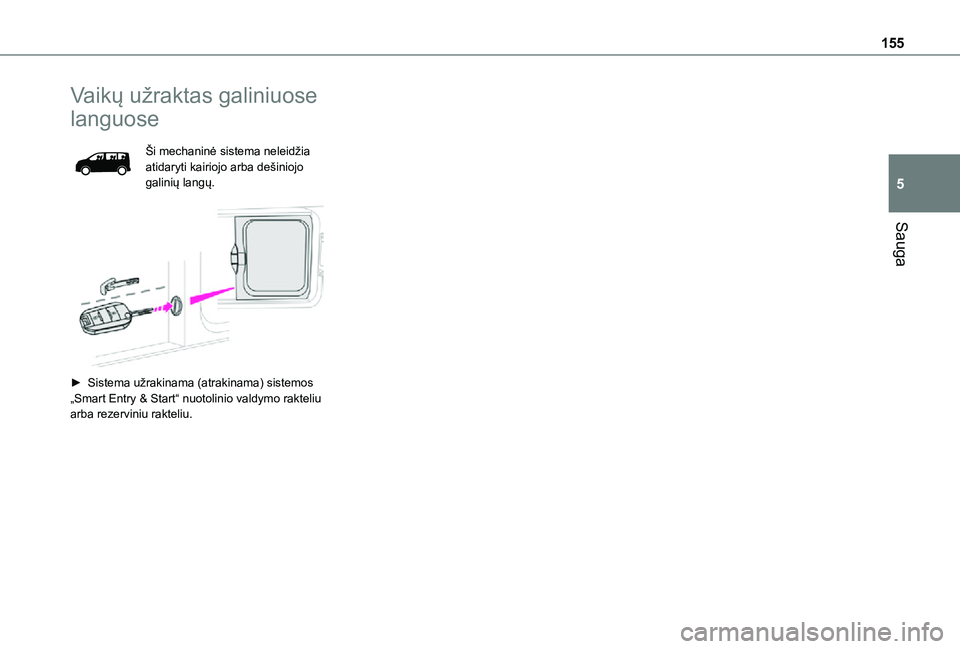 155

Vaikų užraktas galiniuose languose

Ši mechaninė sistema neleidžia atidaryti kairiojo arba dešiniojo galinių langų.

► Sistema užrakinama (atrakinama) sistemos „Smart Entry & Start“ nuotolinio valdymo rakteliu arba rezerviniu rakteliu.

5

Sauga

carmanualsonline.info